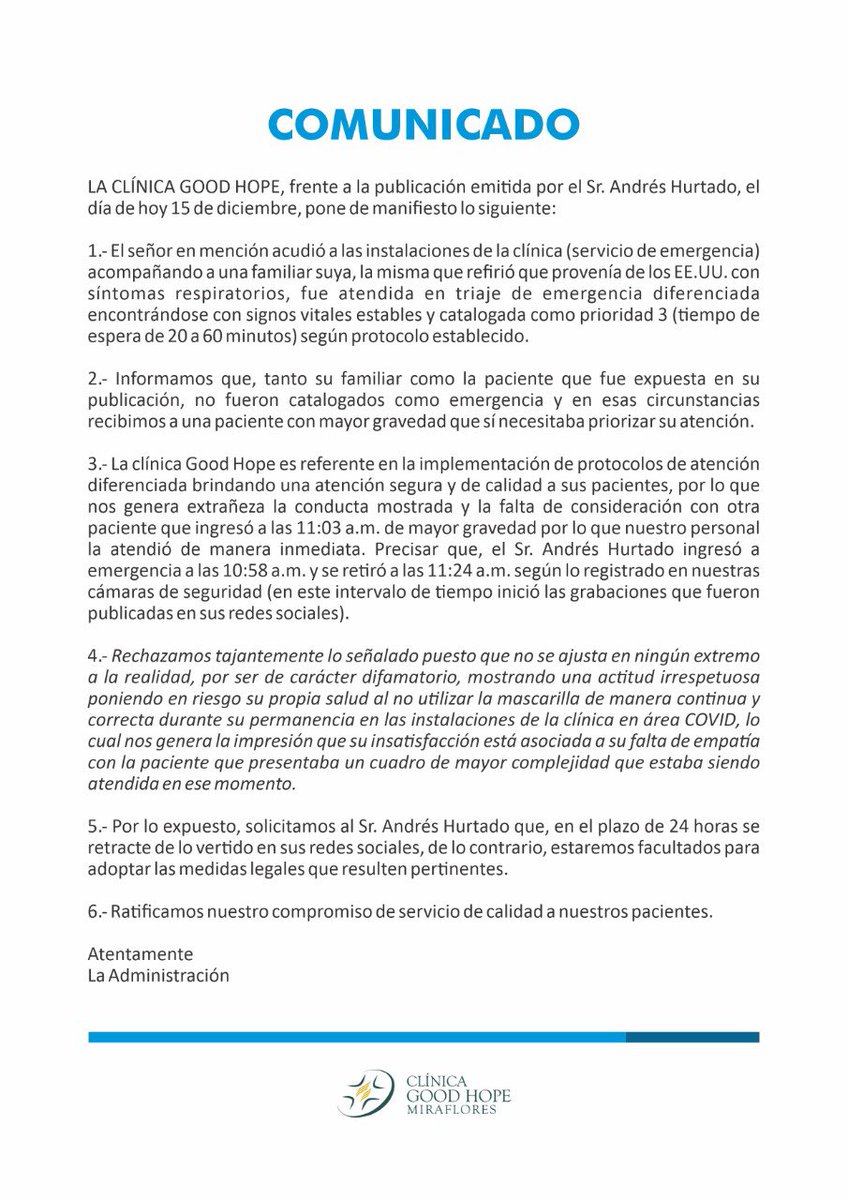 COMUNICADO

LA CLÍNICA GOOD HOPE, frente a la publicación emitida por el Sr. Andrés Hurtado, el día de hoy 15 de diciembre, pone de manifiesto lo siguiente:

1.- El señor en mención acudió a las instalaciones de la clínica (servicio de emergencia) acompañando a una familiar suya, la misma que refirió que provenía de los EE.UU. con síntomas respiratorios, fue atendida en triaje de emergencia diferenciada encontrándose con signos vitales estables y catalogada como prioridad 3 (tiempo de espera de 20 a 60 minutos) según protocolo establecido.

2.- Informamos que, tanto su familiar como la paciente que fue expuesta en su publicación, no fueron catalogados como emergencia y en esas circunstancias recibimos a una paciente con mayor gravedad que sí necesitaba priorizar su atención.

3.- La clínica Good Hope es referente en la implementación de protocolos de atención diferenciada brindando una atención segura y de calidad a sus pacientes, por lo que nos genera extrañeza la conducta mostrada y la falta de consideración con otra paciente que ingresó a las 11:03 a.m. de mayor gravedad por lo que nuestro personal la atendió de manera inmediata. Precisar que, el Sr. Andrés Hurtado ingresó a emergencia a las 10:58 a.m. y se retiró a las 11:24 a.m. según lo registrado en nuestras cámaras de seguridad (en este intervalo de tiempo inició las grabaciones que fueron publicadas en sus redes sociales).

4.- Rechazamos tajantemente lo señalado puesto que no se ajusta en ningún extremo a la realidad, por ser de carácter difamatorio, mostrando una actitud irrespetuosa poniendo en riesgo su propia salud al no utilizar la mascarilla de manera continua y correcta durante su permanencia en las instalaciones de la clínica en área COVID, lo cual nos genera la impresión que su insatisfacción está asociada a su falta de empatía con la paciente que presentaba un cuadro de mayor complejidad que estaba siendo atendida en ese momento.

5.- Por lo expuesto, solicitamos al Sr. Andrés Hurtado que, en el plazo de 24 horas se retracte de lo vertido en sus redes sociales, de lo contrario, estaremos facultados para adoptar las medidas legales que resulten pertinentes.

6.- Ratificamos nuestro compromiso de servicio de calidad a nuestros pacientes.

Atentamente
La Administración

CLÍNICA GOOD HOPE MIRAFLORES